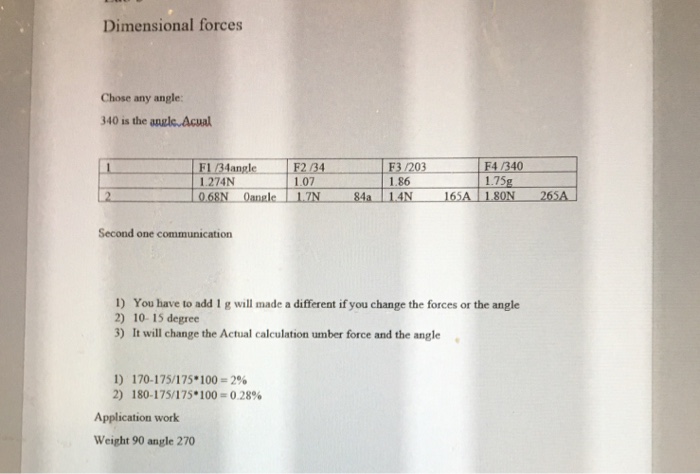 Dimensional forces

Chose any angle:

340 is the angle. Acual

| 1 | F1 /34angle | F2 /34 | F3 /203 | F4 /340 |
|---|---|---|---|---|
| | 1.274N | 1.07 | 1.86 | 1.75g |
| 2 | 0.68N 0angle | 1.7N 84a | 1.4N 165A | 1.80N 265A |

Second one communication

1) You have to add 1 g will made a different if you change the forces or the angle
2) 10- 15 degree
3) It will change the Actual calculation umber force and the angle

1) 170-175/175*100 = 2%
2) 180-175/175*100 = 0.28%

Application work

Weight 90 angle 270